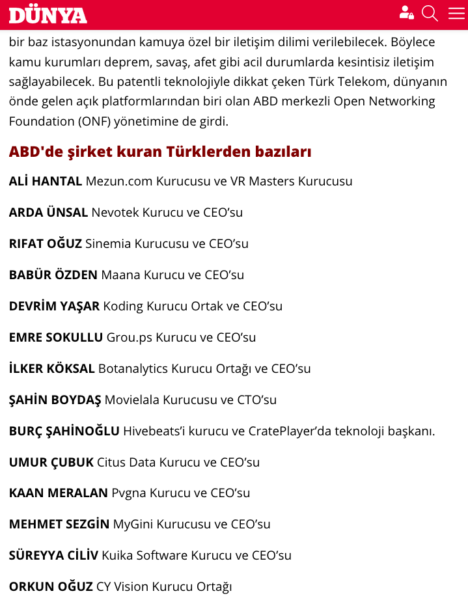 DÜNYA

bir baz istasyonundan kamuya özel bir iletişim dilimi verilebilecek. Böylece kamu kurumları deprem, savaş, afet gibi acil durumlarda kesintisiz iletişim sağlayabilecek. Bu patentli teknolojiyle dikkat çeken Türk Telekom, dünyanın önde gelen açık platformlarından biri olan ABD merkezli Open Networking Foundation (ONF) yönetimine de girdi.

ABD'de şirket kuran Türklerden bazıları

ALİ HANTAL Mezun.com Kurucusu ve VR Masters Kurucusu

ARDA ÜNSAL Nevotek Kurucu ve CEO'su

RIFAT OĞUZ Sinemia Kurucusu ve CEO'su

BABÜR ÖZDEN Maana Kurucu ve CEO'su

DEVRİM YAŞAR Koding Kurucu Ortak ve CEO'su

EMRE SOKULLU Grou.ps Kurucu ve CEO'su

İLKER KÖKSAL Botanalytics Kurucu Ortağı ve CEO'su

ŞAHİN BOYDAŞ Movielala Kurucusu ve CTO'su

BURÇ ŞAHİNOĞLU Hivebeats'i kurucu ve CratePlayer'da teknoloji başkanı.

UMUR ÇUBUK Citus Data Kurucu ve CEO'su

KAAN MERALAN Pvgna Kurucu ve CEO'su

MEHMET SEZGİN MyGini Kurucusu ve CEO'su

SÜREYYA CİLİV Kuika Software Kurucu ve CEO'su

ORKUN OĞUZ CY Vision Kurucu Ortağı